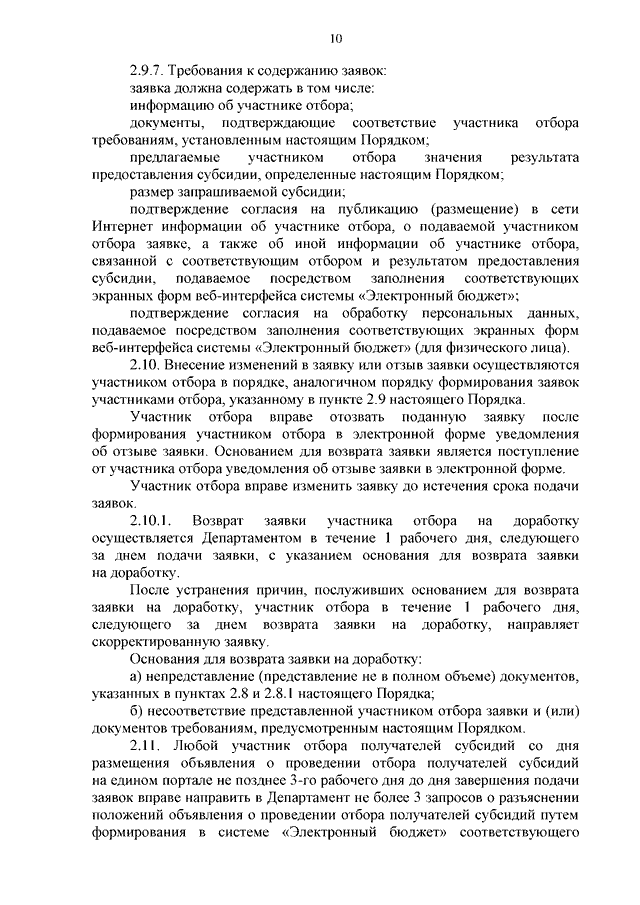 10

2.9.7. Требования к содержанию заявок:

заявка должна содержать в том числе:

информацию об участнике отбора;

документы, подтверждающие соответствие участника отбора требованиям, установленным настоящим Порядком;

предлагаемые участником отбора значения результата предоставления субсидии, определенные настоящим Порядком;

размер запрашиваемой субсидии;

подтверждение согласия на публикацию (размещение) в сети Интернет информации об участнике отбора, о подаваемой участником отбора заявке, а также об иной информации об участнике отбора, связанной с соответствующим отбором и результатом предоставления субсидии, подаваемое посредством заполнения соответствующих экранных форм веб-интерфейса системы «Электронный бюджет»;

подтверждение согласия на обработку персональных данных, подаваемое посредством заполнения соответствующих экранных форм веб-интерфейса системы «Электронный бюджет» (для физического лица).

2.10. Внесение изменений в заявку или отзыв заявки осуществляются участником отбора в порядке, аналогичном порядку формирования заявок участниками отбора, указанному в пункте 2.9 настоящего Порядка.

Участник отбора вправе отозвать поданную заявку после формирования участником отбора в электронной форме уведомления об отзыве заявки. Основанием для возврата заявки является поступление от участника отбора уведомления об отзыве заявки в электронной форме.

Участник отбора вправе изменить заявку до истечения срока подачи заявок.

2.10.1. Возврат заявки участника отбора на доработку осуществляется Департаментом в течение 1 рабочего дня, следующего за днем подачи заявки, с указанием основания для возврата заявки на доработку.

После устранения причин, послуживших основанием для возврата заявки на доработку, участник отбора в течение 1 рабочего дня, следующего за днем возврата заявки на доработку, направляет скорректированную заявку.

Основания для возврата заявки на доработку:

а) непредставление (представление не в полном объеме) документов, указанных в пунктах 2.8 и 2.8.1 настоящего Порядка;

б) несоответствие представленной участником отбора заявки и (или) документов требованиям, предусмотренным настоящим Порядком.

2.11. Любой участник отбора получателей субсидий со дня размещения объявления о проведении отбора получателей субсидий на едином портале не позднее 3-го рабочего дня до дня завершения подачи заявок вправе направить в Департамент не более 3 запросов о разъяснении положений объявления о проведении отбора получателей субсидий путем формирования в системе «Электронный бюджет» соответствующего